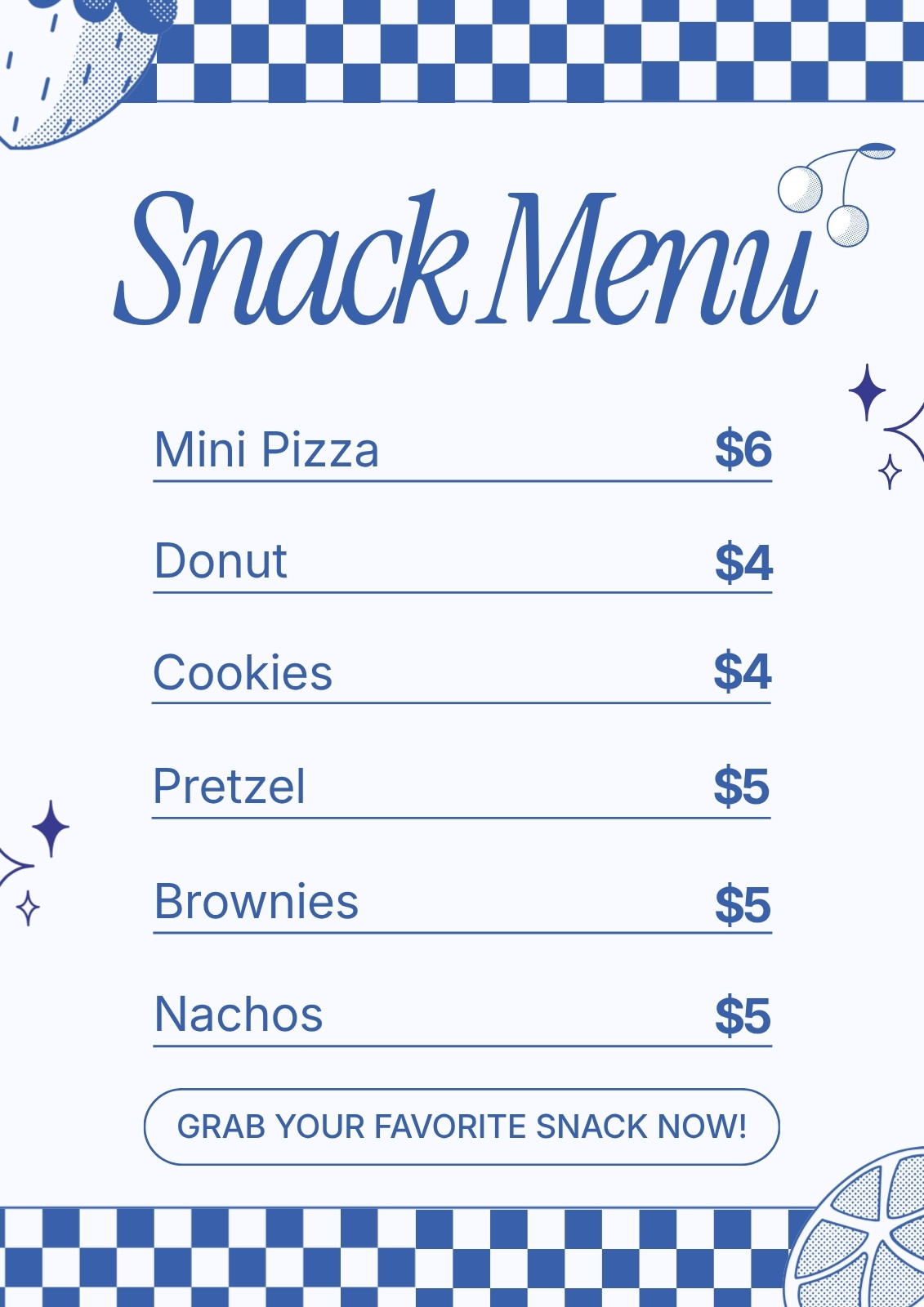 Snack Menu

Mini Pizza $6

Donut $4

Cookies $4

Pretzel $5

Brownies $5

Nachos $5

GRAB YOUR FAVORITE SNACK NOW!